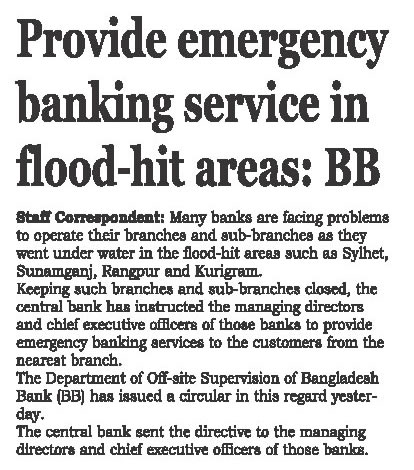 Provide emergency banking service in flood-hit areas: BB

Staff Correspondent: Many banks are facing problems to operate their branches and sub-branches as they went under water in the flood-hit areas such as Sylhet, Sunamganj, Rangpur and Kurigram.

Keeping such branches and sub-branches closed, the central bank has instructed the managing directors and chief executive officers of those banks to provide emergency banking services to the customers from the nearest branch.

The Department of Off-site Supervision of Bangladesh Bank (BB) has issued a circular in this regard yesterday.

The central bank sent the directive to the managing directors and chief executive officers of those banks.